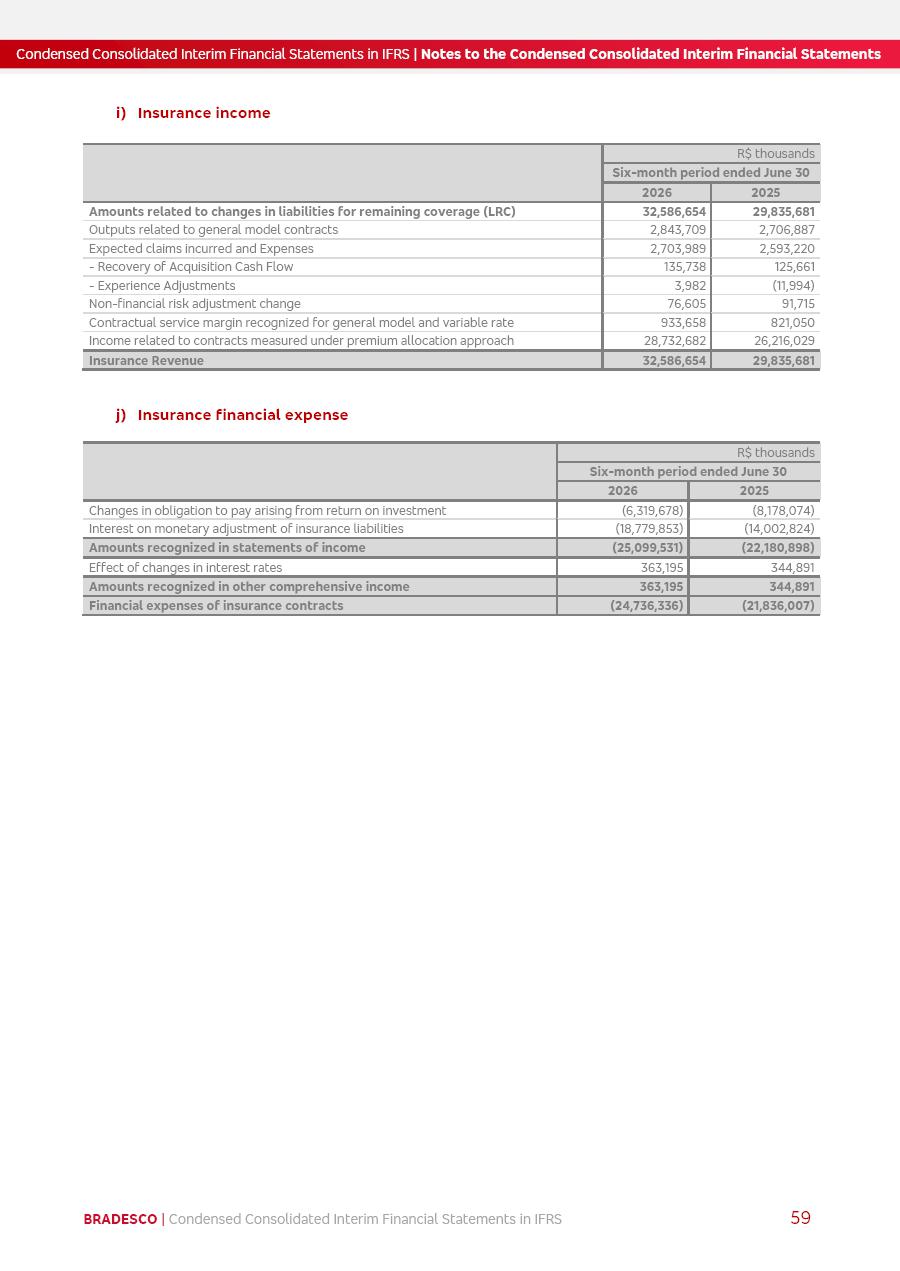 Condensed Consolidated Interim Financial Statements in IFRS | Notes to the Condensed Consolidated Interim Financial Statements

i) Insurance income

| | R$ thousands | |
|---|---|---|
| | Six-month period ended June 30 | |
| | 2026 | 2025 |
| Amounts related to changes in liabilities for remaining coverage (LRC) | 32,586,654 | 29,835,681 |
| Outputs related to general model contracts | 2,843,709 | 2,706,887 |
| Expected claims incurred and Expenses | 2,703,989 | 2,593,220 |
| - Recovery of Acquisition Cash Flow | 135,738 | 125,661 |
| - Experience Adjustments | 3,982 | (11,994) |
| Non-financial risk adjustment change | 76,605 | 91,715 |
| Contractual service margin recognized for general model and variable rate | 933,658 | 821,050 |
| Income related to contracts measured under premium allocation approach | 28,732,682 | 26,216,029 |
| Insurance Revenue | 32,586,654 | 29,835,681 |

j) Insurance financial expense

| | R$ thousands | |
|---|---|---|
| | Six-month period ended June 30 | |
| | 2026 | 2025 |
| Changes in obligation to pay arising from return on investment | (6,319,678) | (8,178,074) |
| Interest on monetary adjustment of insurance liabilities | (18,779,853) | (14,002,824) |
| Amounts recognized in statements of income | (25,099,531) | (22,180,898) |
| Effect of changes in interest rates | 363,195 | 344,891 |
| Amounts recognized in other comprehensive income | 363,195 | 344,891 |
| Financial expenses of insurance contracts | (24,736,336) | (21,836,007) |

BRADESCO | Condensed Consolidated Interim Financial Statements in IFRS 59